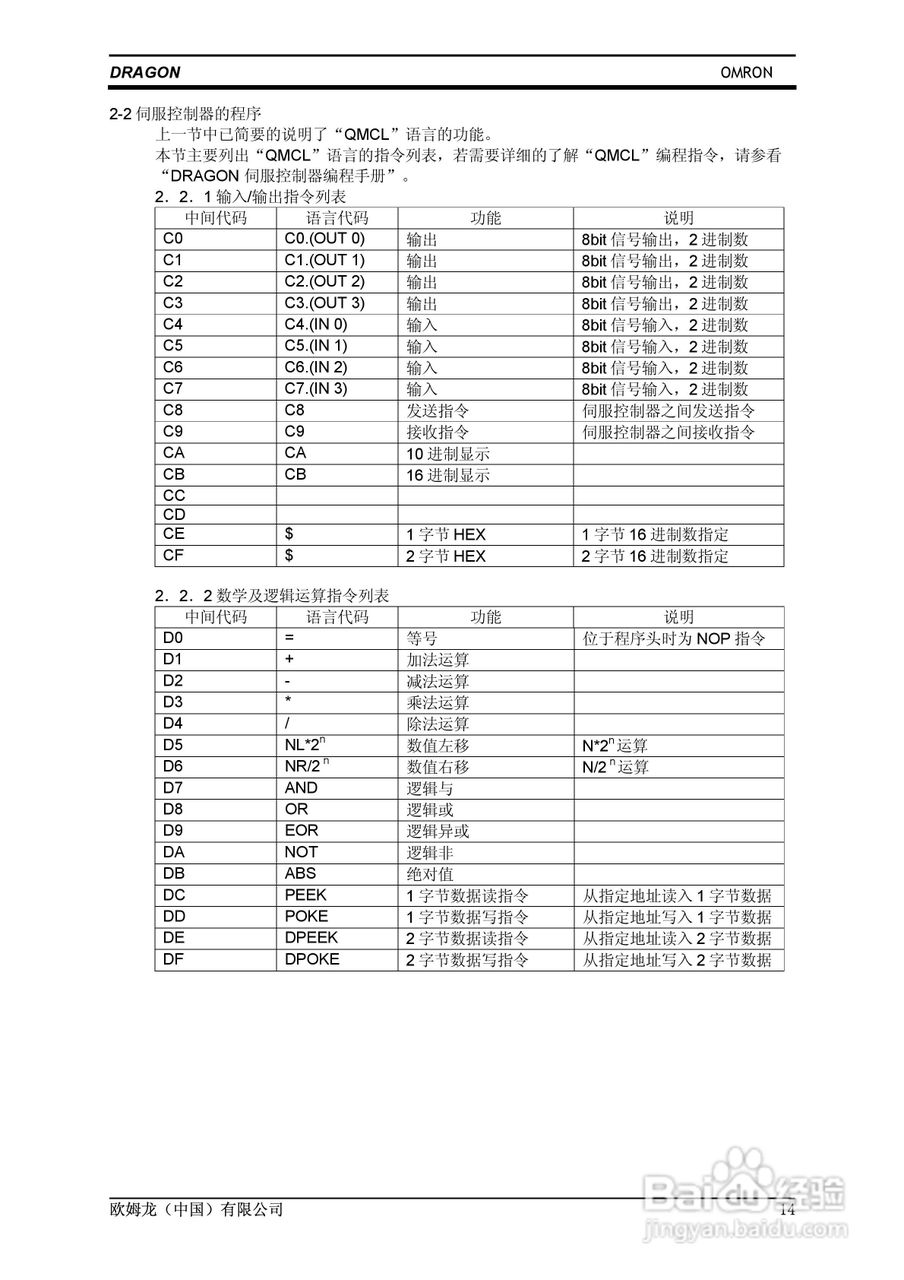 DRAGON OMRON

2-2 伺服控制器的程序

上一节中已简要的说明了“QMCL”语言的功能。

本节主要列出“QMCL”语言的指令列表，若需要详细的了解“QMCL”编程指令，请参看“DRAGON 伺服控制器编程手册”。

2．2．1 输入/输出指令列表

| 中间代码 | 语言代码 | 功能 | 说明 |
|---|---|---|---|
| C0 | C0.(OUT 0) | 输出 | 8bit 信号输出，2 进制数 |
| C1 | C1.(OUT 1) | 输出 | 8bit 信号输出，2 进制数 |
| C2 | C2.(OUT 2) | 输出 | 8bit 信号输出，2 进制数 |
| C3 | C3.(OUT 3) | 输出 | 8bit 信号输出，2 进制数 |
| C4 | C4.(IN 0) | 输入 | 8bit 信号输入，2 进制数 |
| C5 | C5.(IN 1) | 输入 | 8bit 信号输入，2 进制数 |
| C6 | C6.(IN 2) | 输入 | 8bit 信号输入，2 进制数 |
| C7 | C7.(IN 3) | 输入 | 8bit 信号输入，2 进制数 |
| C8 | C8 | 发送指令 | 伺服控制器之间发送指令 |
| C9 | C9 | 接收指令 | 伺服控制器之间接收指令 |
| CA | CA | 10 进制显示 | |
| CB | CB | 16 进制显示 | |
| CC | | | |
| CD | | | |
| CE | $ | 1 字节 HEX | 1 字节 16 进制数指定 |
| CF | $ | 2 字节 HEX | 2 字节 16 进制数指定 |

2．2．2 数学及逻辑运算指令列表

| 中间代码 | 语言代码 | 功能 | 说明 |
|---|---|---|---|
| D0 | = | 等号 | 位于程序头时为 NOP 指令 |
| D1 | + | 加法运算 | |
| D2 | - | 减法运算 | |
| D3 | * | 乘法运算 | |
| D4 | / | 除法运算 | |
| D5 | NL*$2^n$ | 数值左移 | N*$2^n$ 运算 |
| D6 | NR/$2^n$ | 数值右移 | N/$2^n$ 运算 |
| D7 | AND | 逻辑与 | |
| D8 | OR | 逻辑或 | |
| D9 | EOR | 逻辑异或 | |
| DA | NOT | 逻辑非 | |
| DB | ABS | 绝对值 | |
| DC | PEEK | 1 字节数据读指令 | 从指定地址读入 1 字节数据 |
| DD | POKE | 1 字节数据写指令 | 从指定地址写入 1 字节数据 |
| DE | DPEEK | 2 字节数据读指令 | 从指定地址读入 2 字节数据 |
| DF | DPOKE | 2 字节数据写指令 | 从指定地址写入 2 字节数据 |

欧姆龙（中国）有限公司 14

Baidu 经验
jingyan.baidu.com